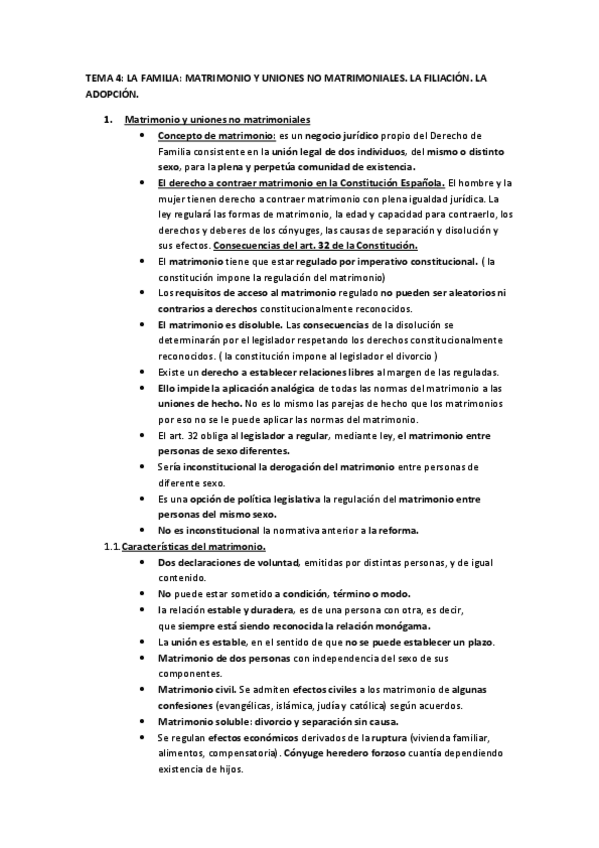 TEMA 4: LA FAMILIA: MATRIMONIO Y UNIONES NO MATRIMONIALES. LA FILIACIÓN. LA ADOPCIÓN.

1. Matrimonio y uniones no matrimoniales

• Concepto de matrimonio: es un negocio jurídico propio del Derecho de Familia consistente en la unión legal de dos individuos, del mismo o distinto sexo, para la plena y perpetúa comunidad de existencia.

• El derecho a contraer matrimonio en la Constitución Española. El hombre y la mujer tienen derecho a contraer matrimonio con plena igualdad jurídica. La ley regulará las formas de matrimonio, la edad y capacidad para contraerlo, los derechos y deberes de los cónyuges, las causas de separación y disolución y sus efectos. Consecuencias del art. 32 de la Constitución.

• El matrimonio tiene que estar regulado por imperativo constitucional. ( la constitución impone la regulación del matrimonio)

• Los requisitos de acceso al matrimonio regulado no pueden ser aleatorios ni contrarios a derechos constitucionalmente reconocidos.

• El matrimonio es disoluble. Las consecuencias de la disolución se determinarán por el legislador respetando los derechos constitucionalmente reconocidos. ( la constitución impone al legislador el divorcio )

• Existe un derecho a establecer relaciones libres al margen de las reguladas.

• Ello impide la aplicación analógica de todas las normas del matrimonio a las uniones de hecho. No es lo mismo las parejas de hecho que los matrimonios por eso no se le puede aplicar las normas del matrimonio.

• El art. 32 obliga al legislador a regular, mediante ley, el matrimonio entre personas de sexo diferentes.

• Sería inconstitucional la derogación del matrimonio entre personas de diferente sexo.

• Es una opción de política legislativa la regulación del matrimonio entre personas del mismo sexo.

• No es inconstitucional la normativa anterior a la reforma.

1.1. Características del matrimonio.

• Dos declaraciones de voluntad, emitidas por distintas personas, y de igual contenido.

• No puede estar sometido a condición, término o modo.

• la relación estable y duradera, es de una persona con otra, es decir, que siempre está siendo reconocida la relación monógama.

• La unión es estable, en el sentido de que no se puede establecer un plazo.

• Matrimonio de dos personas con independencia del sexo de sus componentes.

• Matrimonio civil. Se admiten efectos civiles a los matrimonio de algunas confesiones (evangélicas, islámica, judía y católica) según acuerdos.

• Matrimonio soluble: divorcio y separación sin causa.

• Se regulan efectos económicos derivados de la ruptura (vivienda familiar, alimentos, compensatoria). Cónyuge heredero forzoso cuantía dependiendo existencia de hijos.